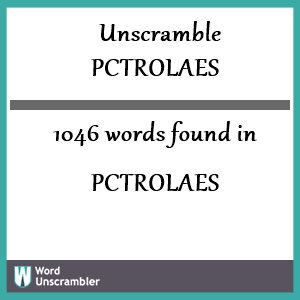 Unscramble
PCTROLAES

1046 words found in

PCTROLAES

W Word Unscrambler